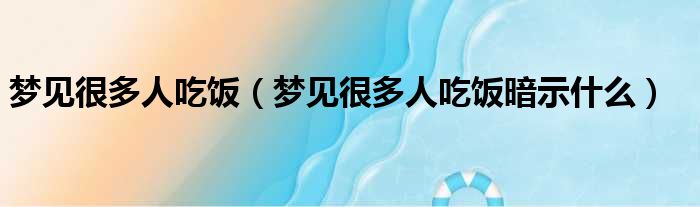 梦见很多人吃饭（梦见很多人吃饭暗示什么）